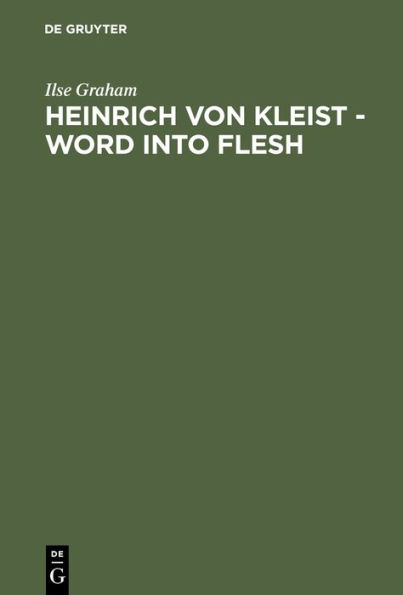 DE GRUYTER

Ilse Graham

HEINRICH VON KLEIST - WORD INTO FLESH

DE
G